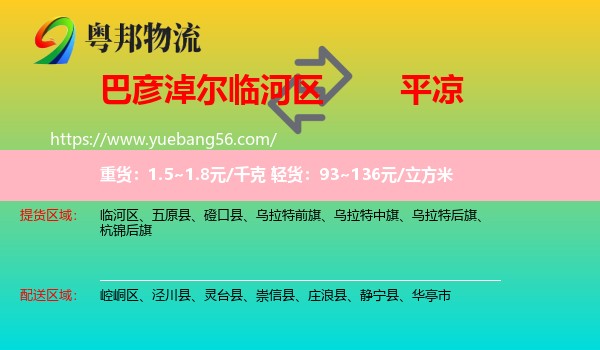 粤邦物流

巴彦淖尔临河区 平凉

https://www.yuebang56.com/

重货：1.5~1.8元/千克 轻货：93~136元/立方米

提货区域： 临河区、五原县、磴口县、乌拉特前旗、乌拉特中旗、乌拉特后旗、杭锦后旗

配送区域： 崆峒区、泾川县、灵台县、崇信县、庄浪县、静宁县、华亭市